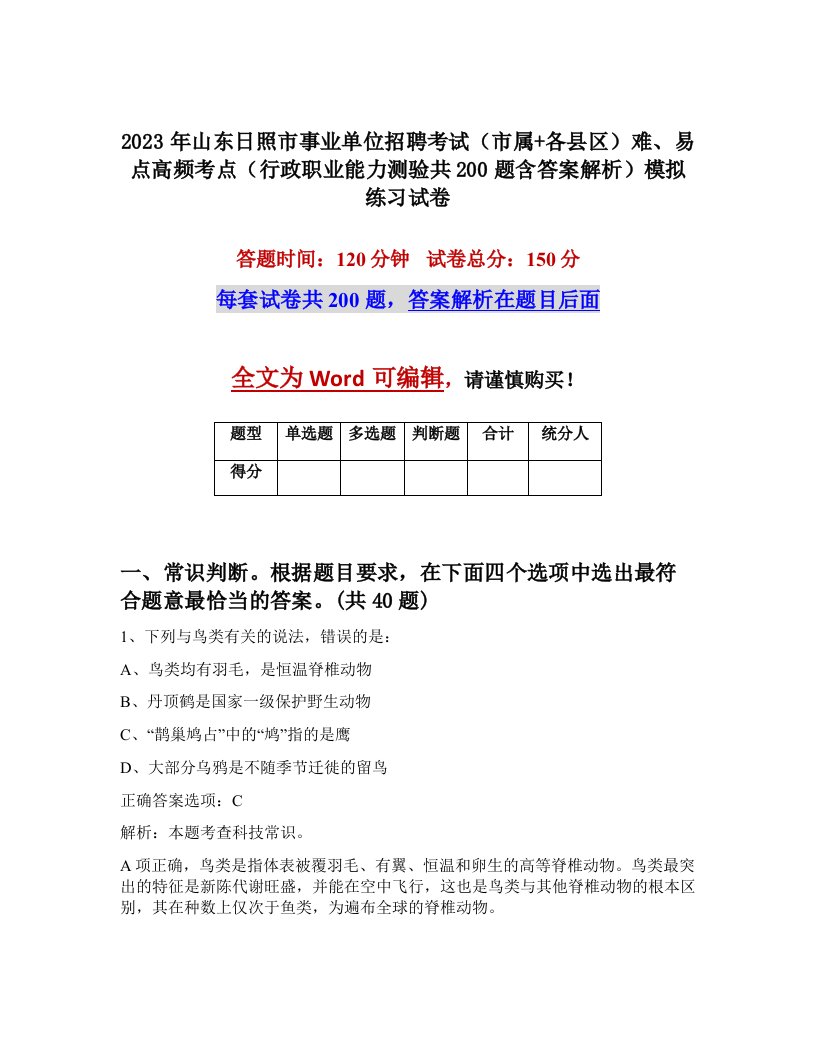 2023年山东日照市事业单位招聘考试（市属+各县区）难、易点高频考点（行政职业能力测验共200题含答案解析）模拟练习试卷

答题时间：120分钟　试卷总分：150分

每套试卷共200题，答案解析在题目后面

全文为Word可编辑，请谨慎购买！

| 题型 | 单选题 | 多选题 | 判断题 | 合计 | 统分人 |
|---|---|---|---|---|---|
| 得分 | | | | | |

一、常识判断。根据题目要求，在下面四个选项中选出最符合题意最恰当的答案。(共40题)

1、下列与鸟类有关的说法，错误的是：

A、鸟类均有羽毛，是恒温脊椎动物

B、丹顶鹤是国家一级保护野生动物

C、“鹊巢鸠占”中的“鸠”指的是鹰

D、大部分乌鸦是不随季节迁徙的留鸟

正确答案选项：C

解析：本题考查科技常识。

A项正确，鸟类是指体表被覆羽毛、有翼、恒温和卵生的高等脊椎动物。鸟类最突出的特征是新陈代谢旺盛，并能在空中飞行，这也是鸟类与其他脊椎动物的根本区别，其在种数上仅次于鱼类，为遍布全球的脊椎动物。